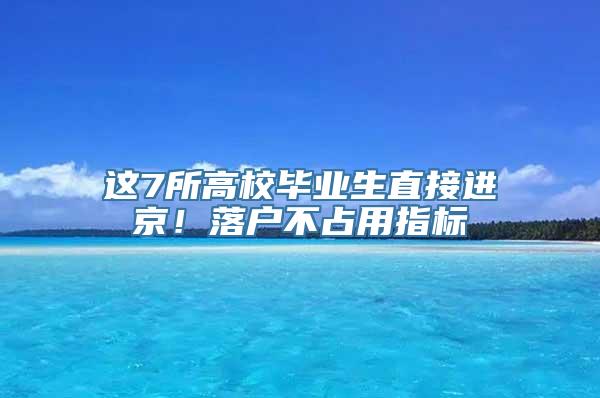 这7所高校毕业生直接进京！落户不占用指标